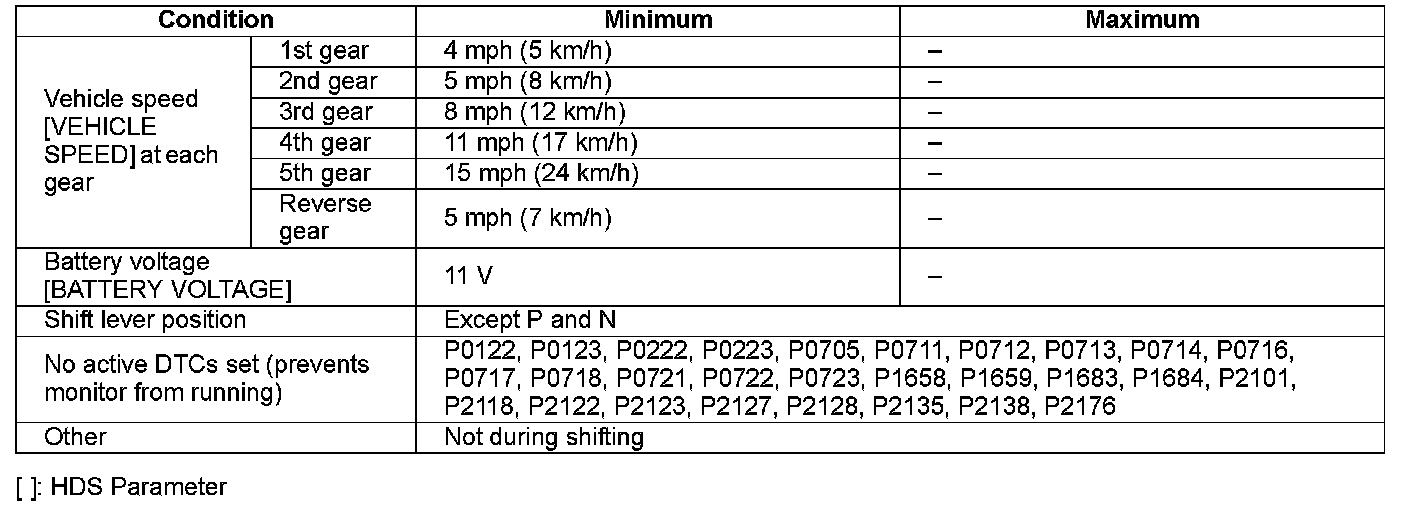 | Condition | | Minimum | Maximum |
|---|---|---|---|
| Vehicle speed [VEHICLE SPEED] at each gear | 1st gear | 4 mph (5 km/h) | – |
| | 2nd gear | 5 mph (8 km/h) | – |
| | 3rd gear | 8 mph (12 km/h) | – |
| | 4th gear | 11 mph (17 km/h) | – |
| | 5th gear | 15 mph (24 km/h) | – |
| | Reverse gear | 5 mph (7 km/h) | – |
| Battery voltage [BATTERY VOLTAGE] | | 11 V | – |
| Shift lever position | | Except P and N | |
| No active DTCs set (prevents monitor from running) | | P0122, P0123, P0222, P0223, P0705, P0711, P0712, P0713, P0714, P0716, P0717, P0718, P0721, P0722, P0723, P1658, P1659, P1683, P1684, P2101, P2118, P2122, P2123, P2127, P2128, P2135, P2138, P2176 | |
| Other | | Not during shifting | |

[ ]: HDS Parameter